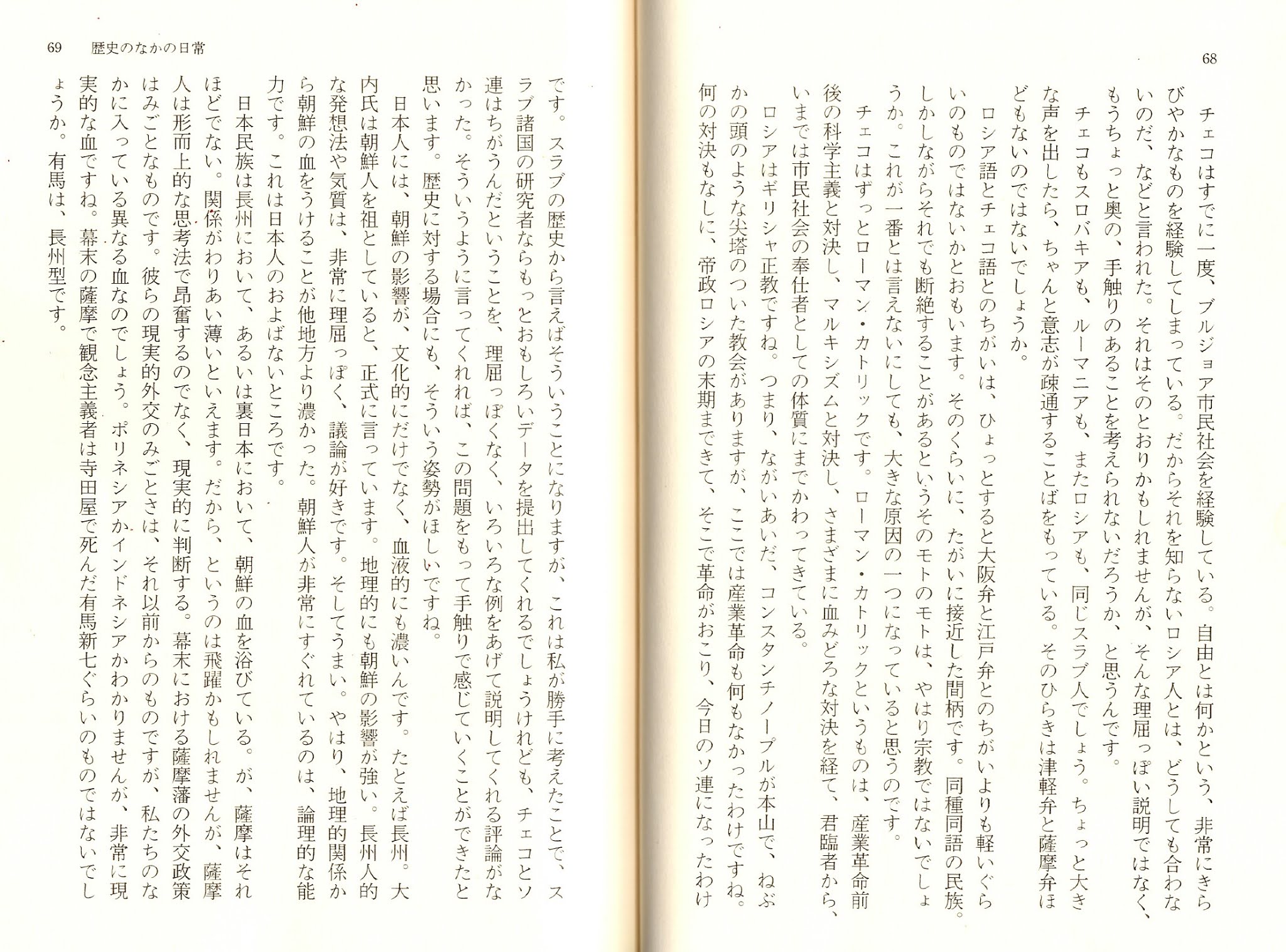 68

チェコはすでに一度、ブルジョア市民社会を経験している。自由とは何かという、非常にきらびやかなものを経験してしまっている。だからそれを知らないロシア人とは、どうしても合わないのだ、などと言われた。それはそのとおりかもしれませんが、そんな理屈っぽい説明ではなく、もうちょっと奥の、手触りのあることを考えられないだろうか、と思うんです。

チェコもスロバキアも、ルーマニアも、またロシアも、同じスラブ人でしょう。ちょっと大きな声を出したら、ちゃんと意志が疎通することばをもっている。そのひらきは津軽弁と薩摩弁ほどもないのではないでしょうか。

ロシア語とチェコ語とのちがいは、ひょっとすると大阪弁と江戸弁とのちがいよりも軽いぐらいのものではないかとおもいます。そのくらいに、たがいに接近した間柄です。同種同語の民族。しかしながらそれでも断絶することがあるというそのモトのモトは、やはり宗教ではないでしょうか。これが一番とは言えないにしても、大きな原因の一つになっていると思うのです。

チェコはずっとローマン・カトリックです。ローマン・カトリックというものは、産業革命前後の科学主義と対決し、マルキシズムと対決し、さまざまに血みどろな対決を経て、君臨者から、いまでは市民社会の奉仕者としての体質にまでかわってきている。

ロシアはギリシャ正教ですね。つまり、ながいあいだ、コンスタンチノープルが本山で、ねぶかの頭のような尖塔のついた教会がありますが、ここでは産業革命も何もなかったわけですね。何の対決もなしに、帝政ロシアの末期まできて、そこで革命がおこり、今日のソ連になったわけ

69　歴史のなかの日常

です。スラブの歴史から言えばそういうことになりますが、これは私が勝手に考えたことで、スラブ諸国の研究者ならもっとおもしろいデータを提出してくれるでしょうけれども、チェコとソ連はちがうんだということを、理屈っぽくなく、いろいろな例をあげて説明してくれる評論がなかった。そういうように言ってくれれば、この問題をもって手触りで感じていくことができたと思います。歴史に対する場合にも、そういう姿勢がほしいですね。

日本人には、朝鮮の影響が、文化的にだけでなく、血液的にも濃いんです。たとえば長州。大内氏は朝鮮人を祖としていると、正式に言っています。地理的にも朝鮮の影響が強い。長州人的な発想法や気質は、非常に理屈っぽく、議論が好きです。そしてうまい。やはり、地理的関係から朝鮮の血をうけることが他地方より濃かった。朝鮮人が非常にすぐれているのは、論理的な能力です。これは日本人のおよばないところです。

日本民族は長州において、あるいは裏日本において、朝鮮の血を浴びている。が、薩摩はそれほどでない。関係がわりあい薄いといえます。だから、というのは飛躍かもしれませんが、薩摩人は形而上的な思考法で昂奮するのでなく、現実的に判断する。幕末における薩摩藩の外交政策はみごとなものです。彼らの現実的外交のみごとさは、それ以前からのものですが、私たちのなかに入っている異なる血なのでしょう。ポリネシアかインドネシアかわかりませんが、非常に現実的な血ですね。幕末の薩摩で観念主義者は寺田屋で死んだ有馬新七ぐらいのものではないでしょうか。有馬は、長州型です。